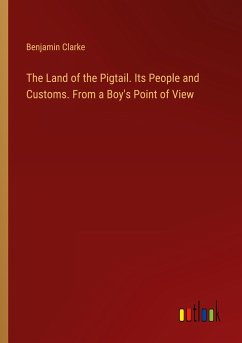 Benjamin Clarke

The Land of the Pigtail. Its People and Customs. From a Boy's Point of View

outlook